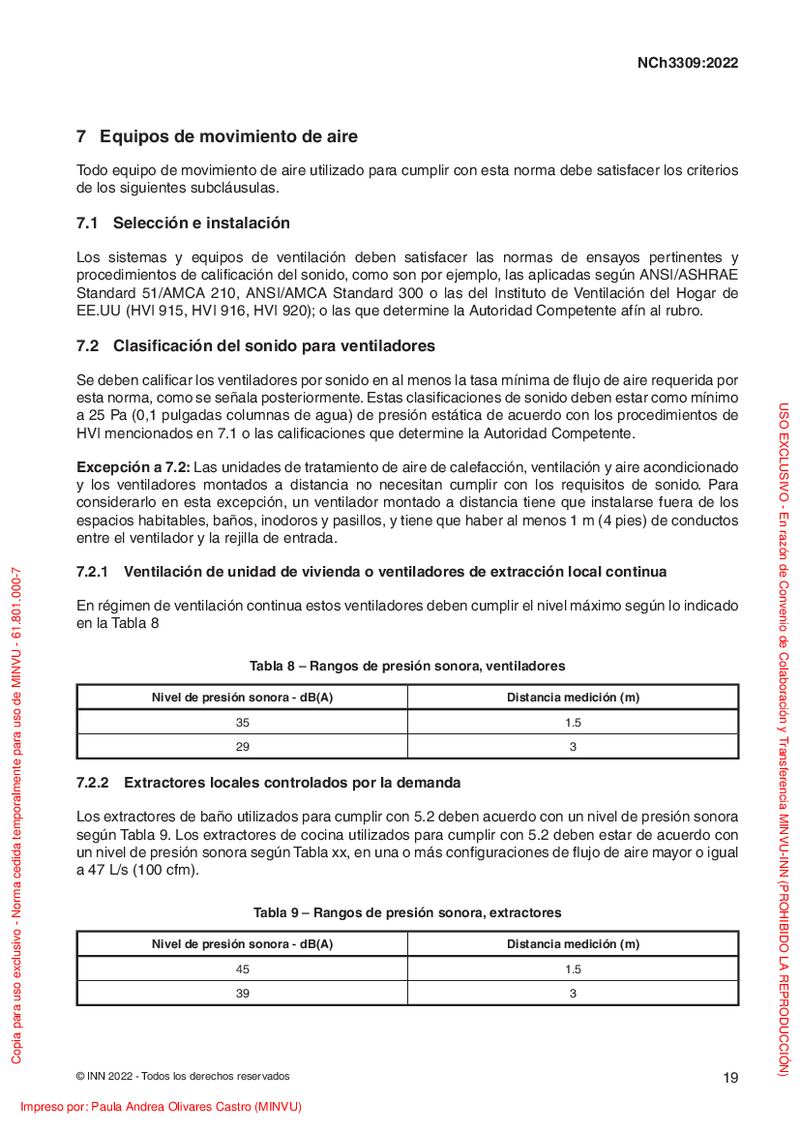 NCh3309:2022

7 Equipos de movimiento de aire

Todo equipo de movimiento de aire utilizado para cumplir con esta norma debe satisfacer los criterios de los siguientes subcláusulas.

7.1 Selección e instalación

Los sistemas y equipos de ventilación deben satisfacer las normas de ensayos pertinentes y procedimientos de calificación del sonido, como son por ejemplo, las aplicadas según ANSI/ASHRAE Standard 51/AMCA 210, ANSI/AMCA Standard 300 o las del Instituto de Ventilación del Hogar de EE.UU (HVI 915, HVI 916, HVI 920); o las que determine la Autoridad Competente afín al rubro.

7.2 Clasificación del sonido para ventiladores

Se deben calificar los ventiladores por sonido en al menos la tasa mínima de flujo de aire requerida por esta norma, como se señala posteriormente. Estas clasificaciones de sonido deben estar como mínimo a 25 Pa (0,1 pulgadas columnas de agua) de presión estática de acuerdo con los procedimientos de HVI mencionados en 7.1 o las calificaciones que determine la Autoridad Competente.

Excepción a 7.2: Las unidades de tratamiento de aire de calefacción, ventilación y aire acondicionado y los ventiladores montados a distancia no necesitan cumplir con los requisitos de sonido. Para considerarlo en esta excepción, un ventilador montado a distancia tiene que instalarse fuera de los espacios habitables, baños, inodoros y pasillos, y tiene que haber al menos 1 m (4 pies) de conductos entre el ventilador y la rejilla de entrada.

7.2.1 Ventilación de unidad de vivienda o ventiladores de extracción local continua

En régimen de ventilación continua estos ventiladores deben cumplir el nivel máximo según lo indicado en la Tabla 8

Tabla 8 – Rangos de presión sonora, ventiladores

| Nivel de presión sonora - dB(A) | Distancia medición (m) |
|---|---|
| 35 | 1.5 |
| 29 | 3 |

7.2.2 Extractores locales controlados por la demanda

Los extractores de baño utilizados para cumplir con 5.2 deben acuerdo con un nivel de presión sonora según Tabla 9. Los extractores de cocina utilizados para cumplir con 5.2 deben estar de acuerdo con un nivel de presión sonora según Tabla xx, en una o más configuraciones de flujo de aire mayor o igual a 47 L/s (100 cfm).

Tabla 9 – Rangos de presión sonora, extractores

| Nivel de presión sonora - dB(A) | Distancia medición (m) |
|---|---|
| 45 | 1.5 |
| 39 | 3 |

© INN 2022 - Todos los derechos reservados

19

Copia para uso exclusivo - Norma cedida temporalmente para uso de MINVU - 61.801.000-7

USO EXCLUSIVO - En razón de Convenio de Colaboración y Transferencia MINVU-INN (PROHIBIDO LA REPRODUCCIÓN)

Impreso por: Paula Andrea Olivares Castro (MINVU)